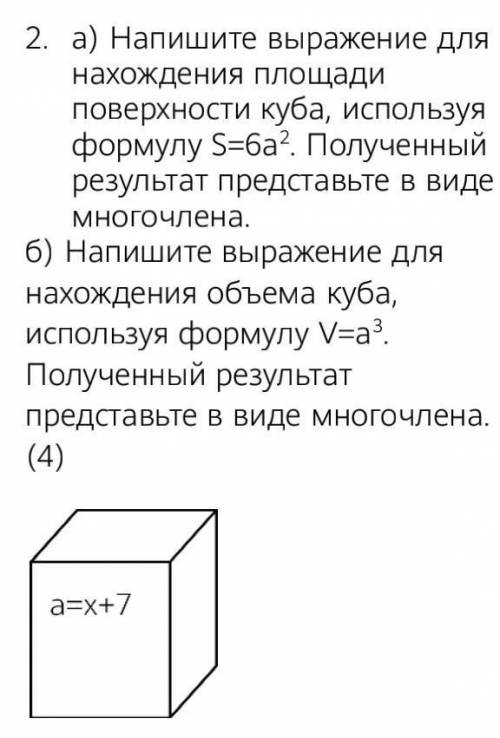 2. а) Напишите выражение для нахождения площади поверхности куба, используя формулу $S=6a^2$. Полученный результат представьте в виде многочлена.
б) Напишите выражение для нахождения объема куба, используя формулу $V=a^3$. Полученный результат представьте в виде многочлена.
(4)

$a=x+7$